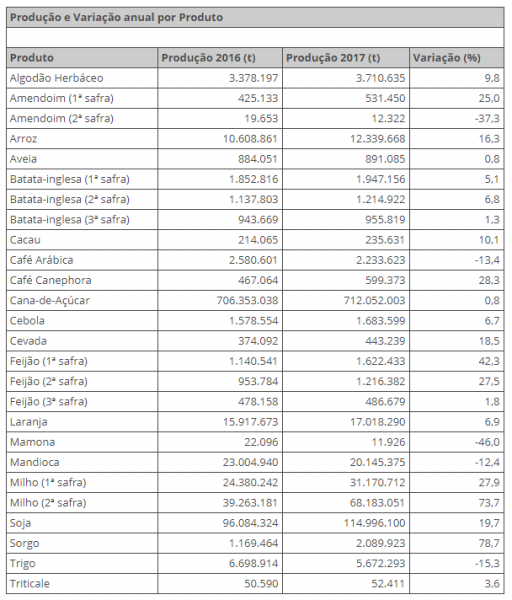 Produção e Variação anual por Produto

| Produto | Produção 2016 (t) | Produção 2017 (t) | Variação (%) |
|---|---|---|---|
| Algodão Herbáceo | 3.378.197 | 3.710.635 | 9,8 |
| Amendoim (1ª safra) | 425.133 | 531.450 | 25,0 |
| Amendoim (2ª safra) | 19.653 | 12.322 | -37,3 |
| Arroz | 10.608.861 | 12.339.668 | 16,3 |
| Aveia | 884.051 | 891.085 | 0,8 |
| Batata-inglesa (1ª safra) | 1.852.816 | 1.947.156 | 5,1 |
| Batata-inglesa (2ª safra) | 1.137.803 | 1.214.922 | 6,8 |
| Batata-inglesa (3ª safra) | 943.669 | 955.819 | 1,3 |
| Cacau | 214.065 | 235.631 | 10,1 |
| Café Arábica | 2.580.601 | 2.233.623 | -13,4 |
| Café Canephora | 467.064 | 599.373 | 28,3 |
| Cana-de-Açúcar | 706.353.038 | 712.052.003 | 0,8 |
| Cebola | 1.578.554 | 1.683.599 | 6,7 |
| Cevada | 374.092 | 443.239 | 18,5 |
| Feijão (1ª safra) | 1.140.541 | 1.622.433 | 42,3 |
| Feijão (2ª safra) | 953.784 | 1.216.382 | 27,5 |
| Feijão (3ª safra) | 478.158 | 486.679 | 1,8 |
| Laranja | 15.917.673 | 17.018.290 | 6,9 |
| Mamona | 22.096 | 11.926 | -46,0 |
| Mandioca | 23.004.940 | 20.145.375 | -12,4 |
| Milho (1ª safra) | 24.380.242 | 31.170.712 | 27,9 |
| Milho (2ª safra) | 39.263.181 | 68.183.051 | 73,7 |
| Soja | 96.084.324 | 114.996.100 | 19,7 |
| Sorgo | 1.169.464 | 2.089.923 | 78,7 |
| Trigo | 6.698.914 | 5.672.293 | -15,3 |
| Triticale | 50.590 | 52.411 | 3,6 |